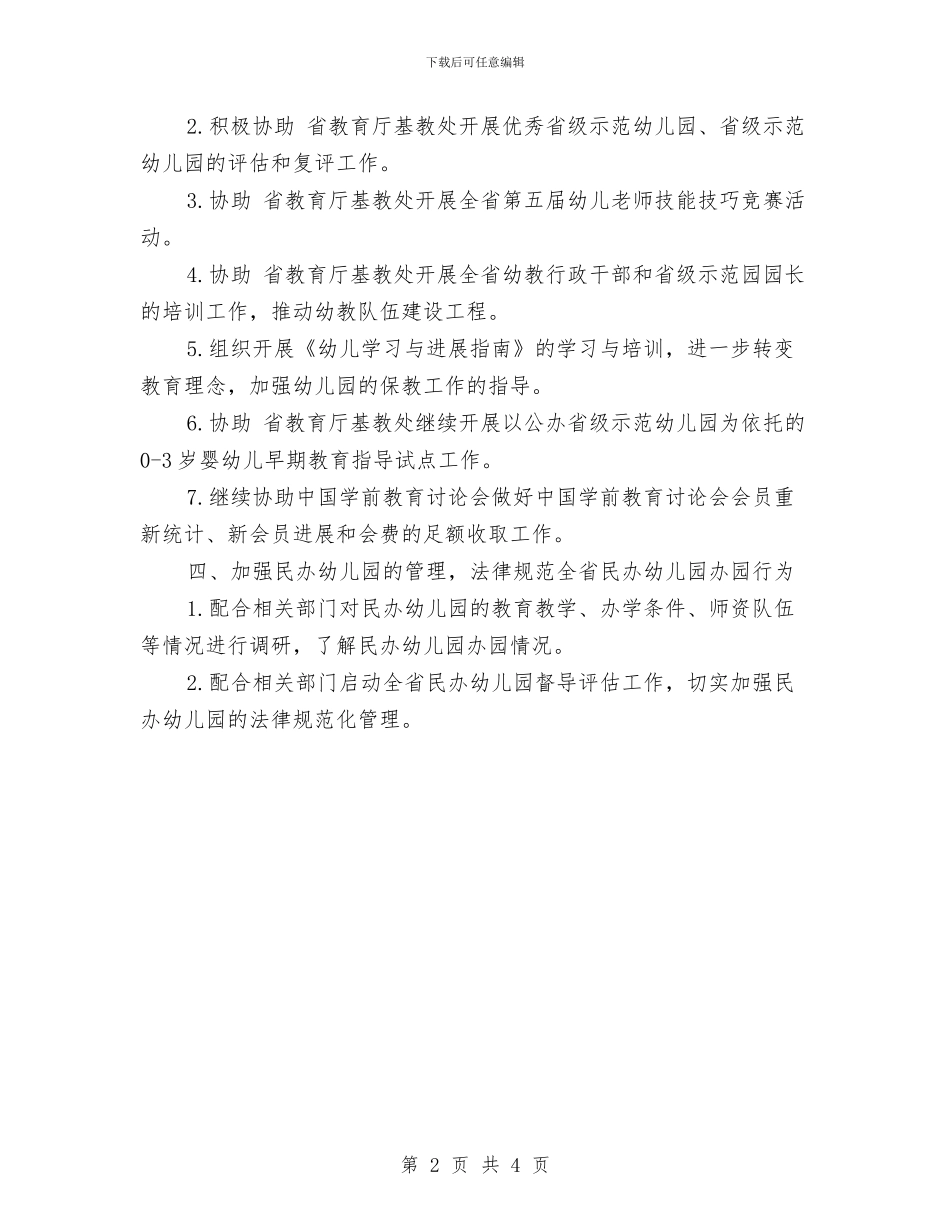 下载后可任意编辑

2.积极协助 省教育厅基教处开展优秀省级示范幼儿园、省级示范幼儿园的评估和复评工作。

3.协助 省教育厅基教处开展全省第五届幼儿老师技能技巧竞赛活动。

4.协助 省教育厅基教处开展全省幼教行政干部和省级示范园园长的培训工作，推动幼教队伍建设工程。

5.组织开展《幼儿学习与进展指南》的学习与培训，进一步转变教育理念，加强幼儿园的保教工作的指导。

6.协助 省教育厅基教处继续开展以公办省级示范幼儿园为依托的0-3岁婴幼儿早期教育指导试点工作。

7.继续协助中国学前教育讨论会做好中国学前教育讨论会会员重新统计、新会员进展和会费的足额收取工作。

四、加强民办幼儿园的管理，法律规范全省民办幼儿园办园行为

1.配合相关部门对民办幼儿园的教育教学、办学条件、师资队伍等情况进行调研，了解民办幼儿园办园情况。

2.配合相关部门启动全省民办幼儿园督导评估工作，切实加强民办幼儿园的法律规范化管理。

第 2 页 共 4 页